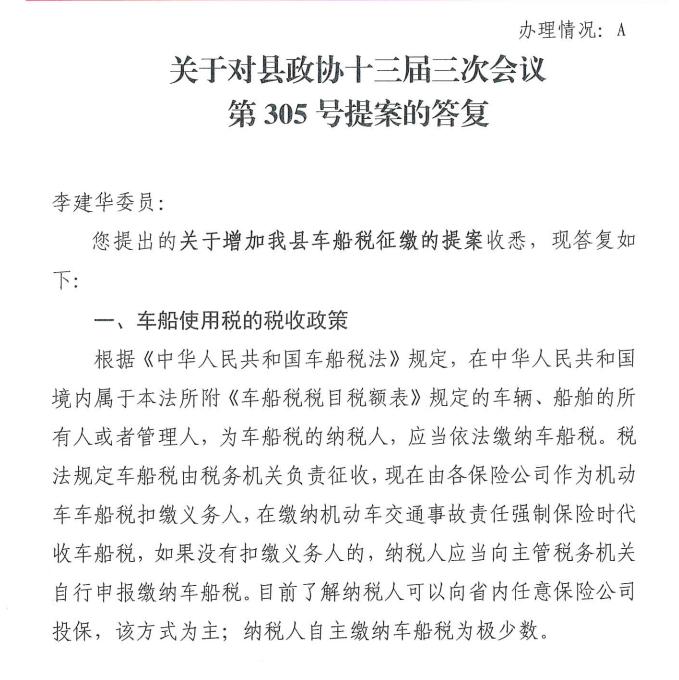 办理情况：A

关于对县政协十三届三次会议
第 305 号提案的答复

李建华委员：

您提出的关于增加我县车船税征缴的提案收悉，现答复如下：

一、车船使用税的税收政策

根据《中华人民共和国车船税法》规定，在中华人民共和国境内属于本法所附《车船税税目税额表》规定的车辆、船舶的所有人或者管理人，为车船税的纳税人，应当依法缴纳车船税。税法规定车船税由税务机关负责征收，现在由各保险公司作为机动车车船税扣缴义务人，在缴纳机动车交通事故责任强制保险时代收车船税，如果没有扣缴义务人的，纳税人应当向主管税务机关自行申报缴纳车船税。目前了解纳税人可以向省内任意保险公司投保，该方式为主；纳税人自主缴纳车船税为极少数。